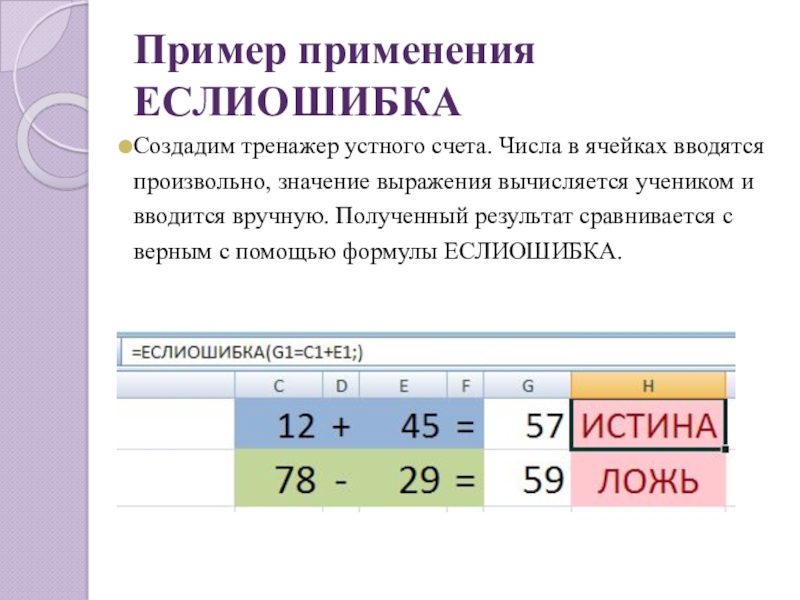 Пример применения ЕСЛИОШИБКА

Создадим тренажер устного счета. Числа в ячейках вводятся произвольно, значение выражения вычисляется учеником и вводится вручную. Полученный результат сравнивается с верным с помощью формулы ЕСЛИОШИБКА.

=ЕСЛИОШИБКА(G1=C1+E1;)

| C | D | E | F | G | H |
|---|---|---|---|---|---|
| 12 | + | 45 | = | 57 | ИСТИНА |
| 78 | - | 29 | = | 59 | ЛОЖЬ |